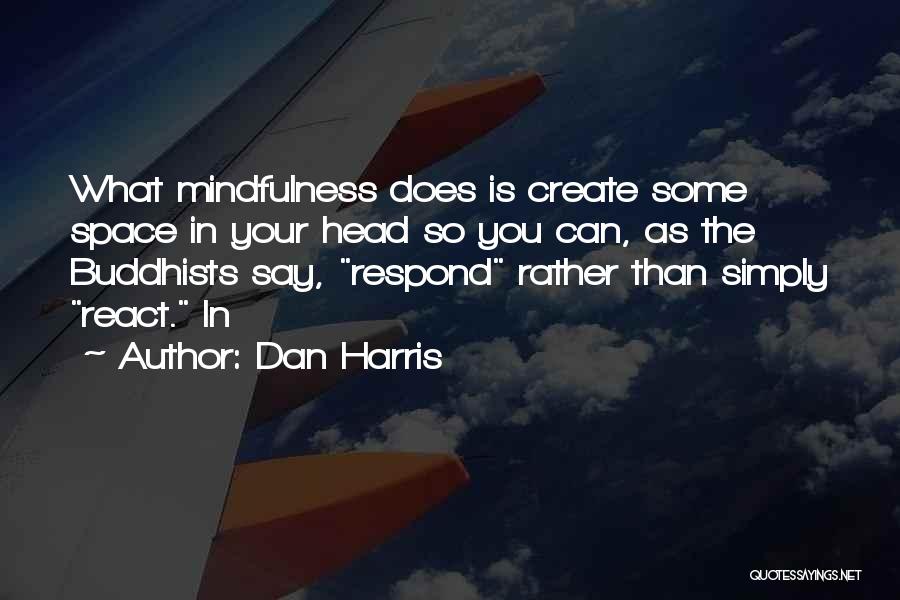 What mindfulness does is create some space in your head so you can, as the Buddhists say, "respond" rather than simply "react." In

~ Author: Dan Harris

QUOTESSAYINGS.NET